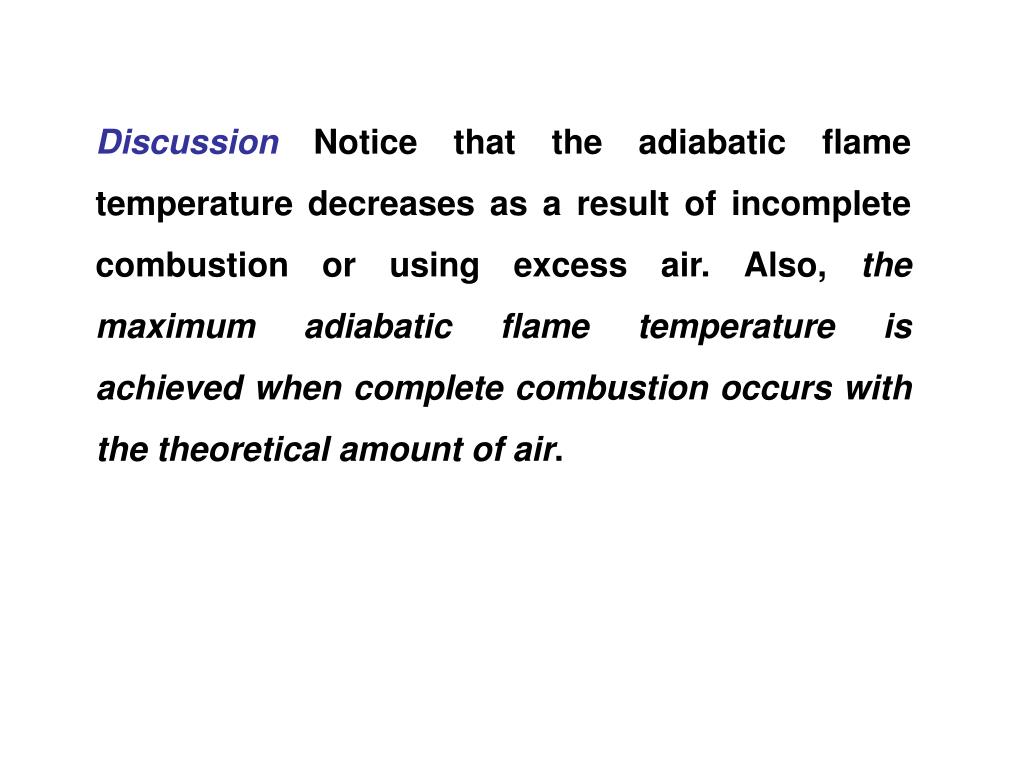 Discussion Notice that the adiabatic flame temperature decreases as a result of incomplete combustion or using excess air. Also, the maximum adiabatic flame temperature is achieved when complete combustion occurs with the theoretical amount of air.